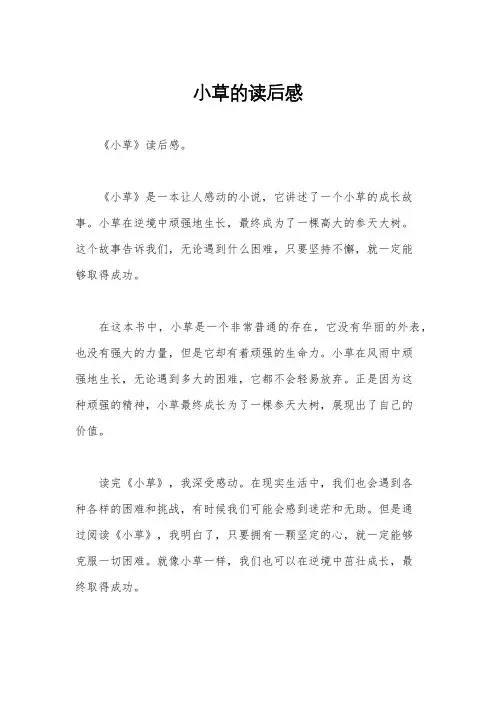 小草的读后感

《小草》读后感。

《小草》是一本让人感动的小说，它讲述了一个小草的成长故事。小草在逆境中顽强地生长，最终成为了一棵高大的参天大树。这个故事告诉我们，无论遇到什么困难，只要坚持不懈，就一定能够取得成功。

在这本书中，小草是一个非常普通的存在，它没有华丽的外表，也没有强大的力量，但是它却有着顽强的生命力。小草在风雨中顽强地生长，无论遇到多大的困难，它都不会轻易放弃。正是因为这种顽强的精神，小草最终成长为了一棵参天大树，展现出了自己的价值。

读完《小草》，我深受感动。在现实生活中，我们也会遇到各种各样的困难和挑战，有时候我们可能会感到迷茫和无助。但是通过阅读《小草》，我明白了，只要拥有一颗坚定的心，就一定能够克服一切困难。就像小草一样，我们也可以在逆境中茁壮成长，最终取得成功。